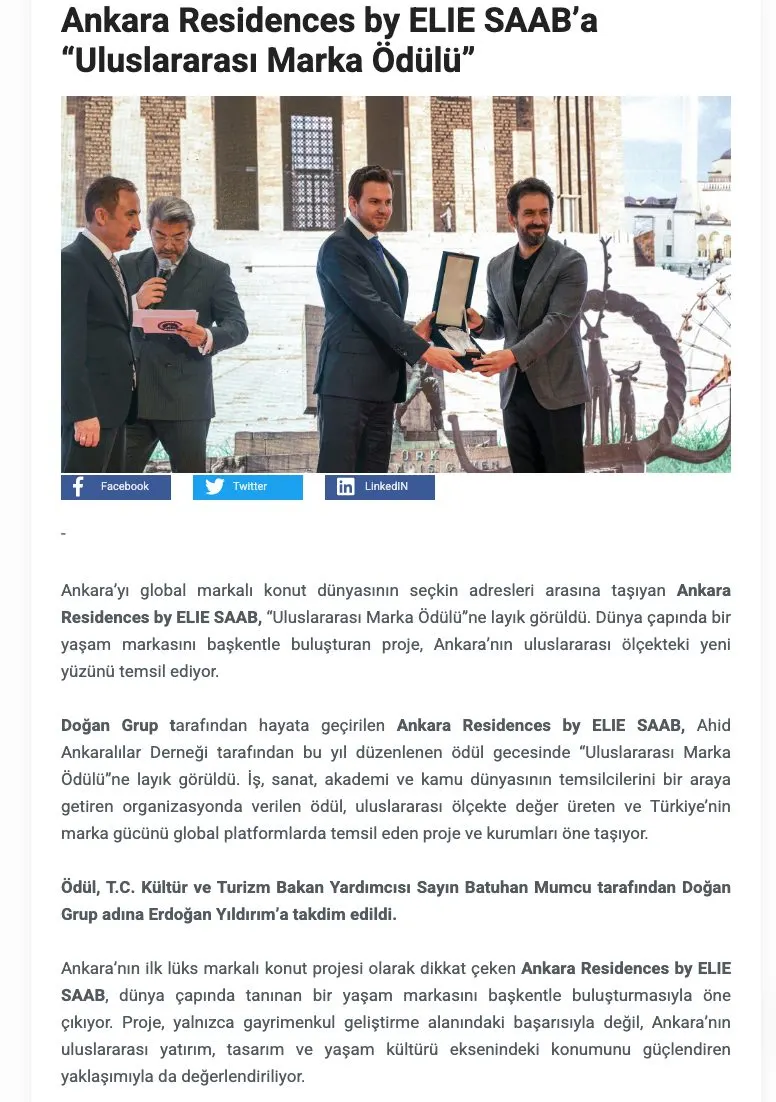 Ankara Residences by ELIE SAAB'a "Uluslararası Marka Ödülü"

Facebook Twitter LinkedIN

-

Ankara'yı global markalı konut dünyasının seçkin adresleri arasına taşıyan Ankara Residences by ELIE SAAB, "Uluslararası Marka Ödülü"ne layık görüldü. Dünya çapında bir yaşam markasını başkentle buluşturan proje, Ankara'nın uluslararası ölçekteki yeni yüzünü temsil ediyor.

Doğan Grup tarafından hayata geçirilen Ankara Residences by ELIE SAAB, Ahid Ankaralılar Derneği tarafından bu yıl düzenlenen ödül gecesinde "Uluslararası Marka Ödülü"ne layık görüldü. İş, sanat, akademi ve kamu dünyasının temsilcilerini bir araya getiren organizasyonda verilen ödül, uluslararası ölçekte değer üreten ve Türkiye'nin marka gücünü global platformlarda temsil eden proje ve kurumları öne taşıyor.

Ödül, T.C. Kültür ve Turizm Bakan Yardımcısı Sayın Batuhan Mumcu tarafından Doğan Grup adına Erdoğan Yıldırım'a takdim edildi.

Ankara'nın ilk lüks markalı konut projesi olarak dikkat çeken Ankara Residences by ELIE SAAB, dünya çapında tanınan bir yaşam markasını başkentle buluşturmasıyla öne çıkıyor. Proje, yalnızca gayrimenkul geliştirme alanındaki başarısıyla değil, Ankara'nın uluslararası yatırım, tasarım ve yaşam kültürü eksenindeki konumunu güçlendiren yaklaşımıyla da değerlendiriliyor.